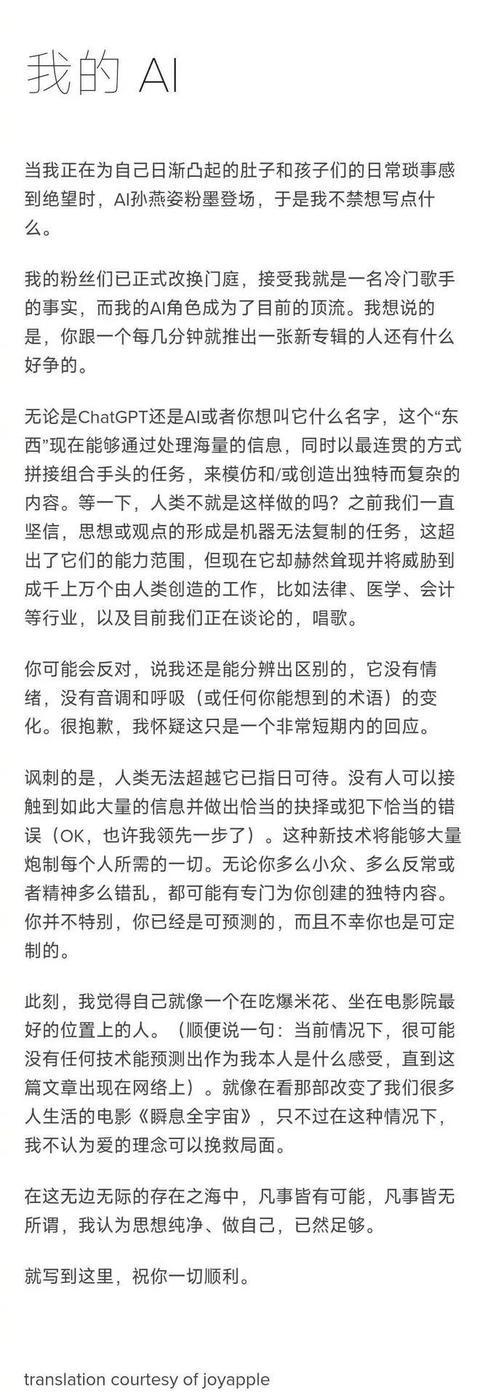 我的 AI

当我正在为自己日渐凸起的肚子和孩子们的日常琐事感到绝望时，AI孙燕姿粉墨登场，于是我不禁想写点什么。

我的粉丝们已正式改换门庭，接受我就是一名冷门歌手的事实，而我的AI角色成为了目前的顶流。我想说的是，你跟一个每几分钟就推出一张新专辑的人还有什么好争的。

无论是ChatGPT还是AI或者你想叫它什么名字，这个“东西”现在能够通过处理海量的信息，同时以最连贯的方式拼接组合手头的任务，来模仿和/或创造出独特而复杂的内容。等一下，人类不就是这样做的吗？之前我们一直坚信，思想或观点的形成是机器无法复制的任务，这超出了它们的能力范围，但现在它却赫然耸现并将威胁到成千上万个由人类创造的工作，比如法律、医学、会计等行业，以及目前我们正在谈论的，唱歌。

你可能会反对，说我还是能分辨出区别的，它没有情绪，没有音调和呼吸（或任何你能想到的术语）的变化。很抱歉，我怀疑这只是一个非常短期内的回应。

讽刺的是，人类无法超越它已指日可待。没有人可以接触到如此大量的信息并做出恰当的抉择或犯下恰当的错误（OK，也许我领先一步了）。这种新技术将能够大量炮制每个人所需的一切。无论你多么小众、多么反常或者精神多么错乱，都可能有专门为你创建的独特内容。你并不特别，你已经是可预测的，而且不幸你也是可定制的。

此刻，我觉得自己就像一个在吃爆米花、坐在电影院最好的位置上的人。（顺便说一句：当前情况下，很可能没有任何技术能预测出作为我本人是什么感受，直到这篇文章出现在网络上）。就像在看那部改变了我们很多人生活的电影《瞬息全宇宙》，只不过在这种情况下，我不认为爱的理念可以挽救局面。

在这无边无际的存在之海中，凡事皆有可能，凡事皆无所谓，我认为思想纯净、做自己，已然足够。

就写到这里，祝你一切顺利。

translation courtesy of joyapple